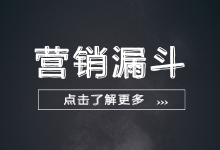 营销漏斗

点击了解更多 >>>